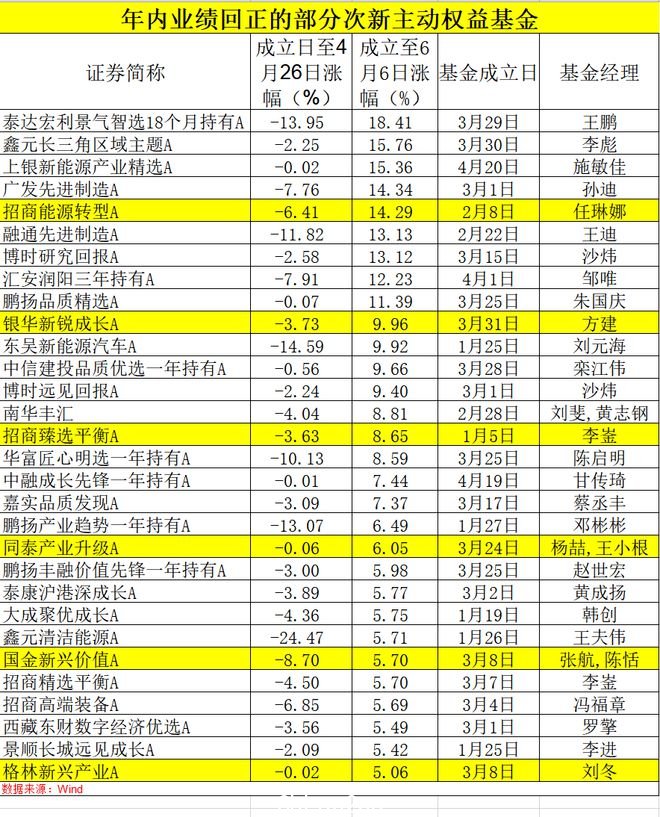 年内业绩回正的部分次新主动权益基金

| 证券简称 | 成立日至4月26日涨幅（%） | 成立至6月6日涨幅（%） | 基金成立日 | 基金经理 |
|---|---|---|---|---|
| 泰达宏利景气智选18个月持有A | -13.95 | 18.41 | 3月29日 | 王鹏 |
| 鑫元长三角区域主题A | -2.25 | 15.76 | 3月30日 | 李彪 |
| 上银新能源产业精选A | -0.02 | 15.36 | 4月20日 | 施敏佳 |
| 广发先进制造A | -7.76 | 14.34 | 3月1日 | 孙迪 |
| 招商能源转型A | -6.41 | 14.29 | 2月8日 | 任琳娜 |
| 融通先进制造A | -11.82 | 13.13 | 2月22日 | 王迪 |
| 博时研究回报A | -2.58 | 13.12 | 3月15日 | 沙炜 |
| 汇安润阳三年持有A | -7.91 | 12.23 | 4月1日 | 邹唯 |
| 鹏扬品质精选A | -0.07 | 11.39 | 3月25日 | 朱国庆 |
| 银华新锐成长A | -3.73 | 9.96 | 3月31日 | 方建 |
| 东吴新能源汽车A | -14.59 | 9.92 | 1月25日 | 刘元海 |
| 中信建投品质优选一年持有A | -0.56 | 9.66 | 3月28日 | 栾江伟 |
| 博时远见回报A | -2.24 | 9.40 | 3月1日 | 沙炜 |
| 南华丰汇 | -4.04 | 8.81 | 2月28日 | 刘斐，黄志钢 |
| 招商臻选平衡A | -3.63 | 8.65 | 1月5日 | 李崟 |
| 华富匠心明选一年持有A | -10.13 | 8.59 | 3月25日 | 陈启明 |
| 中融成长先锋一年持有A | -0.01 | 7.44 | 4月19日 | 甘传琦 |
| 嘉实品质发现A | -3.09 | 7.37 | 3月17日 | 蔡丞丰 |
| 鹏扬产业趋势一年持有A | -13.07 | 6.49 | 1月27日 | 邓彬彬 |
| 同泰产业升级A | -0.06 | 6.05 | 3月24日 | 杨喆，王小根 |
| 鹏扬丰融价值先锋一年持有A | -3.00 | 5.98 | 3月25日 | 赵世宏 |
| 泰康沪港深成长A | -3.89 | 5.77 | 3月2日 | 黄成扬 |
| 大成聚优成长A | -4.36 | 5.75 | 1月19日 | 韩创 |
| 鑫元清洁能源A | -24.47 | 5.71 | 1月26日 | 王夫伟 |
| 国金新兴价值A | -8.70 | 5.70 | 3月8日 | 张航，陈恬 |
| 招商精选平衡A | -4.50 | 5.70 | 3月7日 | 李崟 |
| 招商高端装备A | -6.85 | 5.69 | 3月4日 | 冯福章 |
| 西藏东财数字经济优选A | -3.56 | 5.49 | 3月1日 | 罗擎 |
| 景顺长城远见成长A | -2.09 | 5.42 | 1月25日 | 李进 |
| 格林新兴产业A | -0.02 | 5.06 | 3月8日 | 刘冬 |

数据来源：Wind